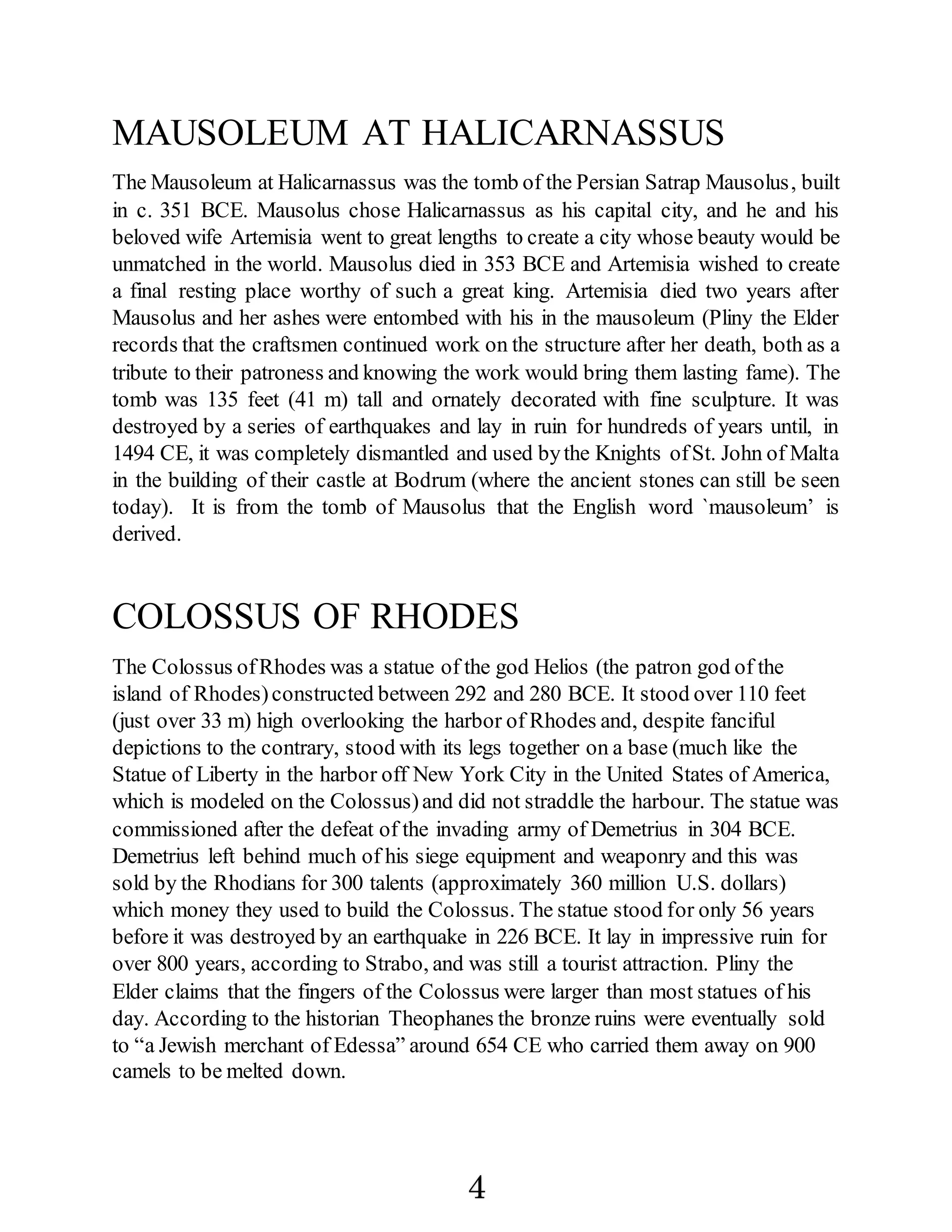 MAUSOLEUM AT HALICARNASSUS

The Mausoleum at Halicarnassus was the tomb of the Persian Satrap Mausolus, built in c. 351 BCE. Mausolus chose Halicarnassus as his capital city, and he and his beloved wife Artemisia went to great lengths to create a city whose beauty would be unmatched in the world. Mausolus died in 353 BCE and Artemisia wished to create a final resting place worthy of such a great king. Artemisia died two years after Mausolus and her ashes were entombed with his in the mausoleum (Pliny the Elder records that the craftsmen continued work on the structure after her death, both as a tribute to their patroness and knowing the work would bring them lasting fame). The tomb was 135 feet (41 m) tall and ornately decorated with fine sculpture. It was destroyed by a series of earthquakes and lay in ruin for hundreds of years until, in 1494 CE, it was completely dismantled and used by the Knights of St. John of Malta in the building of their castle at Bodrum (where the ancient stones can still be seen today). It is from the tomb of Mausolus that the English word `mausoleum' is derived.

COLOSSUS OF RHODES

The Colossus of Rhodes was a statue of the god Helios (the patron god of the island of Rhodes) constructed between 292 and 280 BCE. It stood over 110 feet (just over 33 m) high overlooking the harbor of Rhodes and, despite fanciful depictions to the contrary, stood with its legs together on a base (much like the Statue of Liberty in the harbor off New York City in the United States of America, which is modeled on the Colossus) and did not straddle the harbour. The statue was commissioned after the defeat of the invading army of Demetrius in 304 BCE. Demetrius left behind much of his siege equipment and weaponry and this was sold by the Rhodians for 300 talents (approximately 360 million U.S. dollars) which money they used to build the Colossus. The statue stood for only 56 years before it was destroyed by an earthquake in 226 BCE. It lay in impressive ruin for over 800 years, according to Strabo, and was still a tourist attraction. Pliny the Elder claims that the fingers of the Colossus were larger than most statues of his day. According to the historian Theophanes the bronze ruins were eventually sold to “a Jewish merchant of Edessa” around 654 CE who carried them away on 900 camels to be melted down.

4